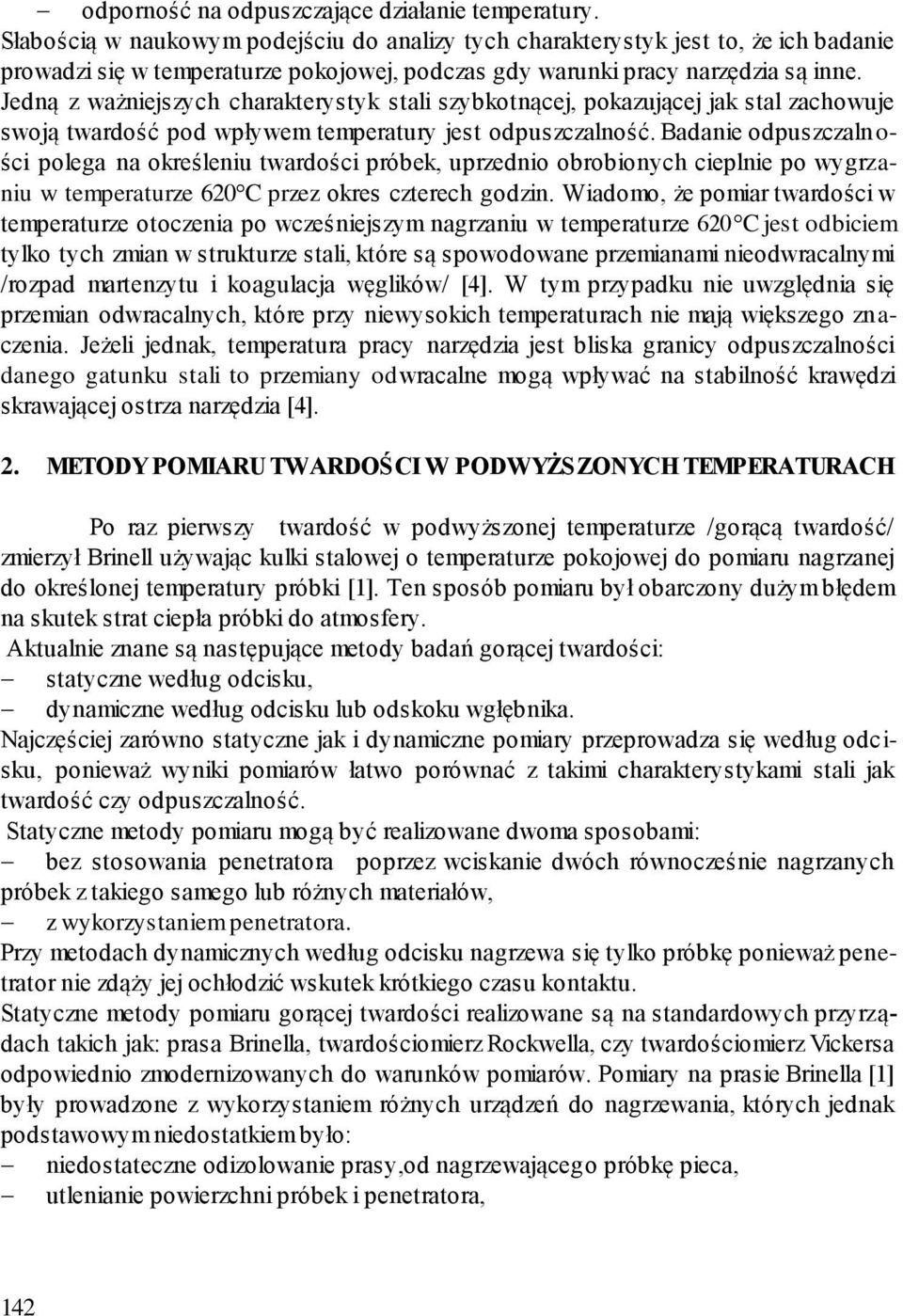 – odporność na odpuszczające działanie temperatury.
Słabością w naukowym podejściu do analizy tych charakterystyk jest to, że ich badanie prowadzi się w temperaturze pokojowej, podczas gdy warunki pracy narzędzia są inne. Jedną z ważniejszych charakterystyk stali szybkotnącej, pokazującej jak stal zachowuje swoją twardość pod wpływem temperatury jest odpuszczalność. Badanie odpuszczalności polega na określeniu twardości próbek, uprzednio obrobionych cieplnie po wygrzaniu w temperaturze 620°C przez okres czterech godzin. Wiadomo, że pomiar twardości w temperaturze otoczenia po wcześniejszym nagrzaniu w temperaturze 620°C jest odbiciem tylko tych zmian w strukturze stali, które są spowodowane przemianami nieodwracalnymi /rozpad martenzytu i koagulacja węglików/ [4]. W tym przypadku nie uwzględnia się przemian odwracalnych, które przy niewysokich temperaturach nie mają większego znaczenia. Jeżeli jednak, temperatura pracy narzędzia jest bliska granicy odpuszczalności danego gatunku stali to przemiany odwracalne mogą wpływać na stabilność krawędzi skrawającej ostrza narzędzia [4].

2. METODY POMIARU TWARDOŚCI W PODWYŻSZONYCH TEMPERATURACH

Po raz pierwszy twardość w podwyższonej temperaturze /gorącą twardość/ zmierzył Brinell używając kulki stalowej o temperaturze pokojowej do pomiaru nagrzanej do określonej temperatury próbki [1]. Ten sposób pomiaru był obarczony dużym błędem na skutek strat ciepła próbki do atmosfery.
Aktualnie znane są następujące metody badań gorącej twardości:
– statyczne według odcisku,
– dynamiczne według odcisku lub odskoku wgłębnika.
Najczęściej zarówno statyczne jak i dynamiczne pomiary przeprowadza się według odcisku, ponieważ wyniki pomiarów łatwo porównać z takimi charakterystykami stali jak twardość czy odpuszczalność.
Statyczne metody pomiaru mogą być realizowane dwoma sposobami:
– bez stosowania penetratora poprzez wciskanie dwóch równocześnie nagrzanych próbek z takiego samego lub różnych materiałów,
– z wykorzystaniem penetratora.
Przy metodach dynamicznych według odcisku nagrzewa się tylko próbkę ponieważ penetrator nie zdąży jej ochłodzić wskutek krótkiego czasu kontaktu.
Statyczne metody pomiaru gorącej twardości realizowane są na standardowych przyrządach takich jak: prasa Brinella, twardościomierz Rockwella, czy twardościomierz Vickersa odpowiednio zmodernizowanych do warunków pomiarów. Pomiary na prasie Brinella [1] były prowadzone z wykorzystaniem różnych urządzeń do nagrzewania, których jednak podstawowym niedostatkiem było:
– niedostateczne odizolowanie prasy,od nagrzewającego próbkę pieca,
– utlenianie powierzchni próbek i penetratora,

142